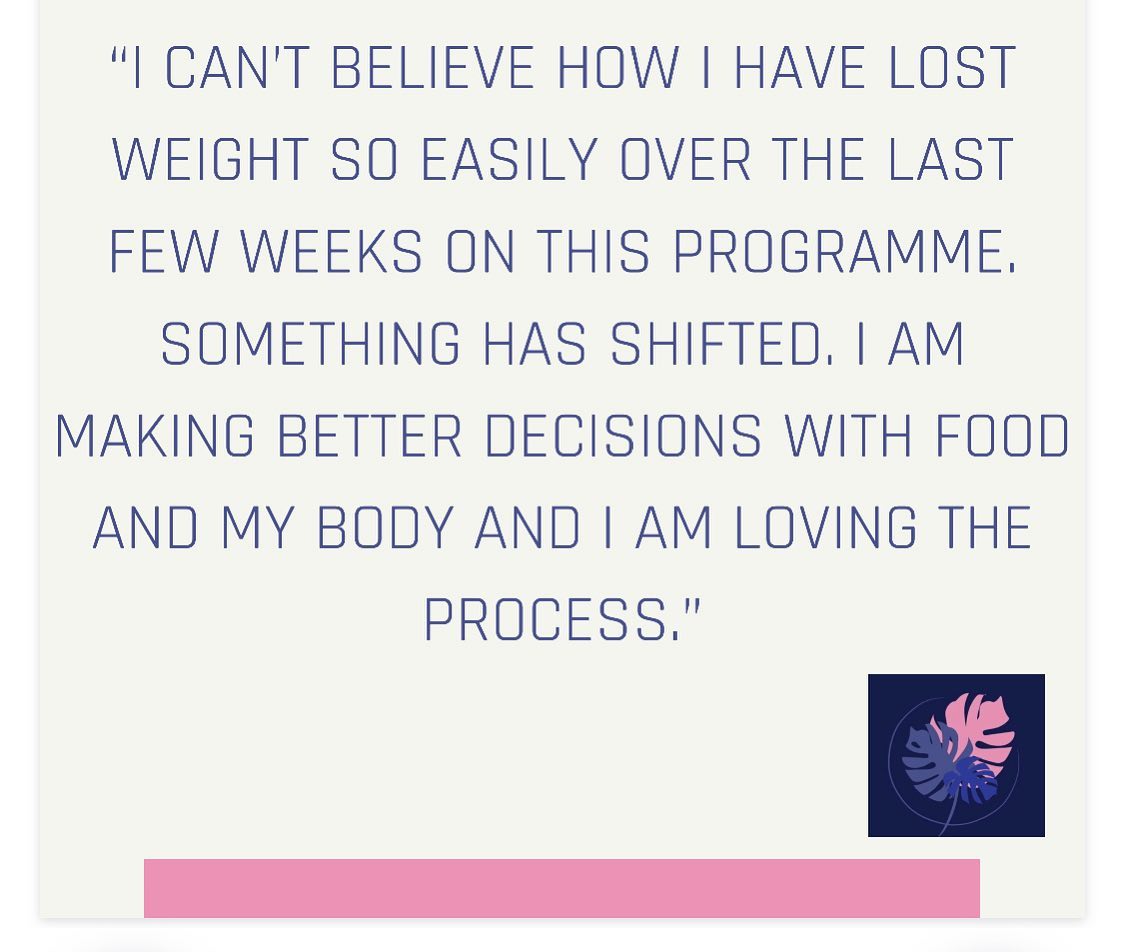 “I CAN'T BELIEVE HOW I HAVE LOST WEIGHT SO EASILY OVER THE LAST FEW WEEKS ON THIS PROGRAMME. SOMETHING HAS SHIFTED. I AM MAKING BETTER DECISIONS WITH FOOD AND MY BODY AND I AM LOVING THE PROCESS."